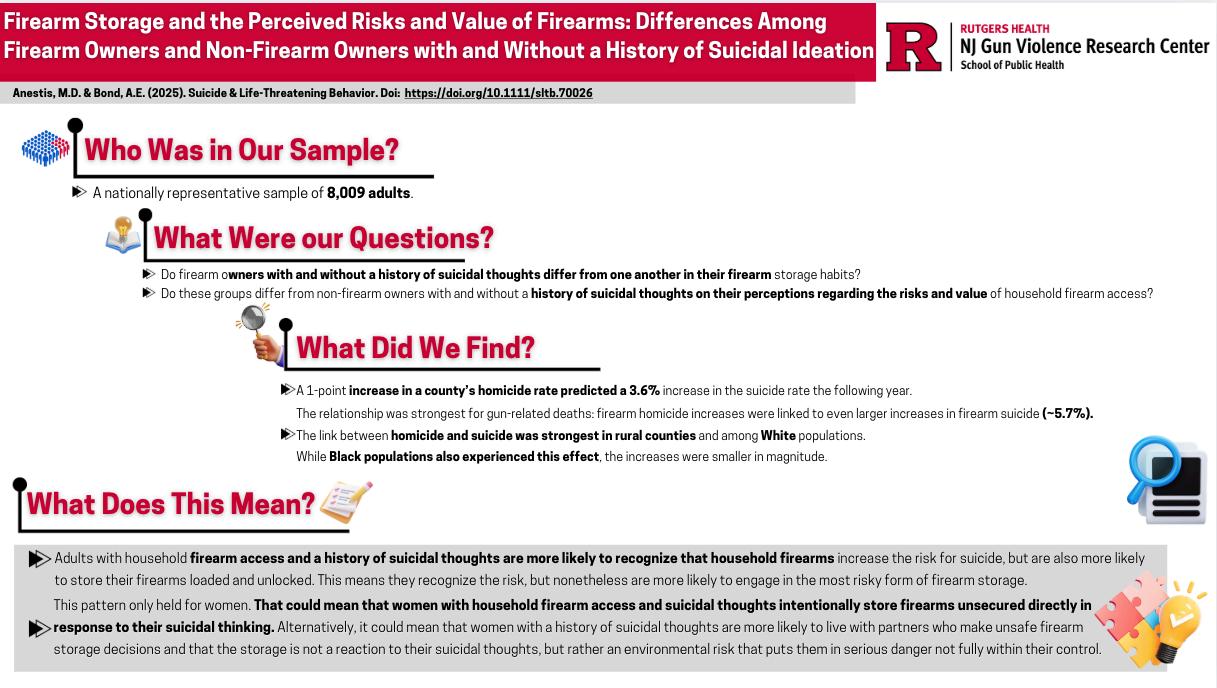 Firearm Storage and the Perceived Risks and Value of Firearms: Differences Among Firearm Owners and Non-Firearm Owners with and Without a History of Suicidal Ideation

R RUTGERS HEALTH
NJ Gun Violence Research Center
School of Public Health

Anestis, M.D. & Bond, A.E. (2025). Suicide & Life-Threatening Behavior. Doi: https://doi.org/10.1111/sltb.70026

Who Was in Our Sample?

A nationally representative sample of 8,009 adults.

What Were our Questions?

Do firearm owners with and without a history of suicidal thoughts differ from one another in their firearm storage habits?

Do these groups differ from non-firearm owners with and without a history of suicidal thoughts on their perceptions regarding the risks and value of household firearm access?

What Did We Find?

A 1-point increase in a county's homicide rate predicted a 3.6% increase in the suicide rate the following year.

The relationship was strongest for gun-related deaths: firearm homicide increases were linked to even larger increases in firearm suicide (~5.7%).

The link between homicide and suicide was strongest in rural counties and among White populations.

While Black populations also experienced this effect, the increases were smaller in magnitude.

What Does This Mean?

Adults with household firearm access and a history of suicidal thoughts are more likely to recognize that household firearms increase the risk for suicide, but are also more likely to store their firearms loaded and unlocked. This means they recognize the risk, but nonetheless are more likely to engage in the most risky form of firearm storage.

This pattern only held for women. That could mean that women with household firearm access and suicidal thoughts intentionally store firearms unsecured directly in response to their suicidal thinking. Alternatively, it could mean that women with a history of suicidal thoughts are more likely to live with partners who make unsafe firearm storage decisions and that the storage is not a reaction to their suicidal thoughts, but rather an environmental risk that puts them in serious danger not fully within their control.